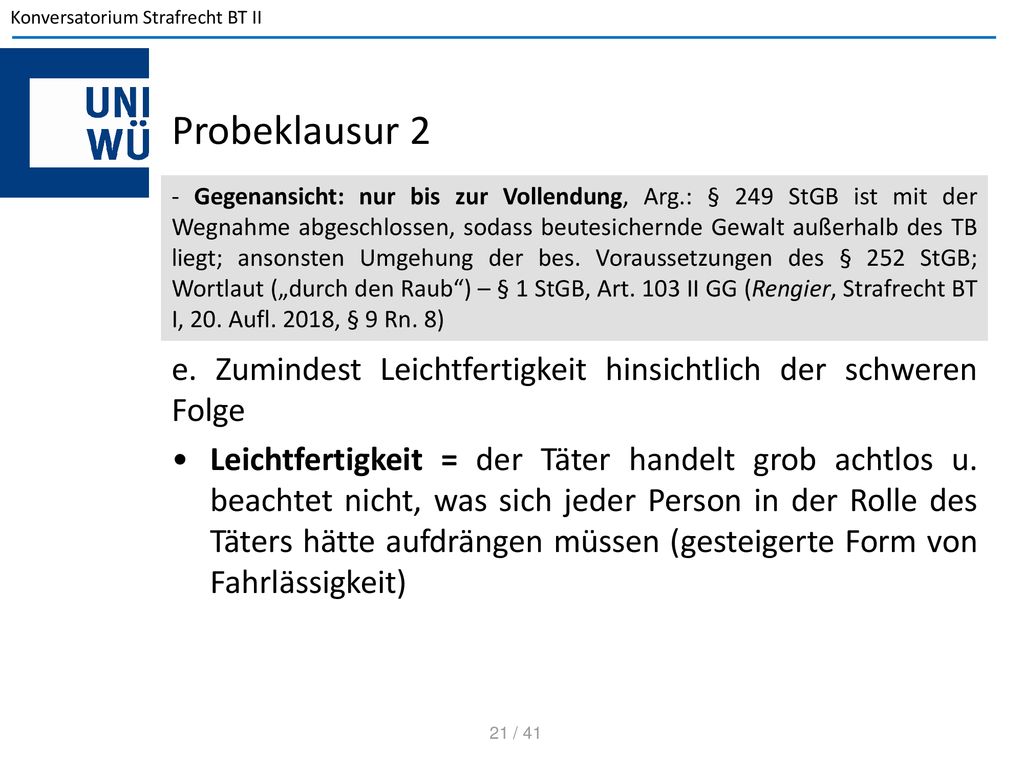 Konversatorium Strafrecht BT II

UNI WÜ

Probeklausur 2

- Gegenansicht: nur bis zur Vollendung, Arg.: § 249 StGB ist mit der Wegnahme abgeschlossen, sodass beutesichernde Gewalt außerhalb des TB liegt; ansonsten Umgehung der bes. Voraussetzungen des § 252 StGB; Wortlaut („durch den Raub“) – § 1 StGB, Art. 103 II GG (Rengier, Strafrecht BT I, 20. Aufl. 2018, § 9 Rn. 8)

e. Zumindest Leichtfertigkeit hinsichtlich der schweren Folge

• Leichtfertigkeit = der Täter handelt grob achtlos u. beachtet nicht, was sich jeder Person in der Rolle des Täters hätte aufdrängen müssen (gesteigerte Form von Fahrlässigkeit)

21 / 41